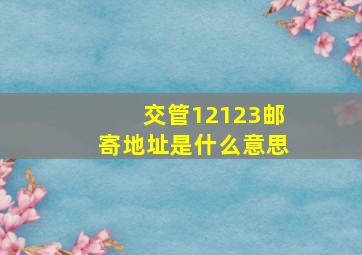 交管12123邮寄地址是什么意思